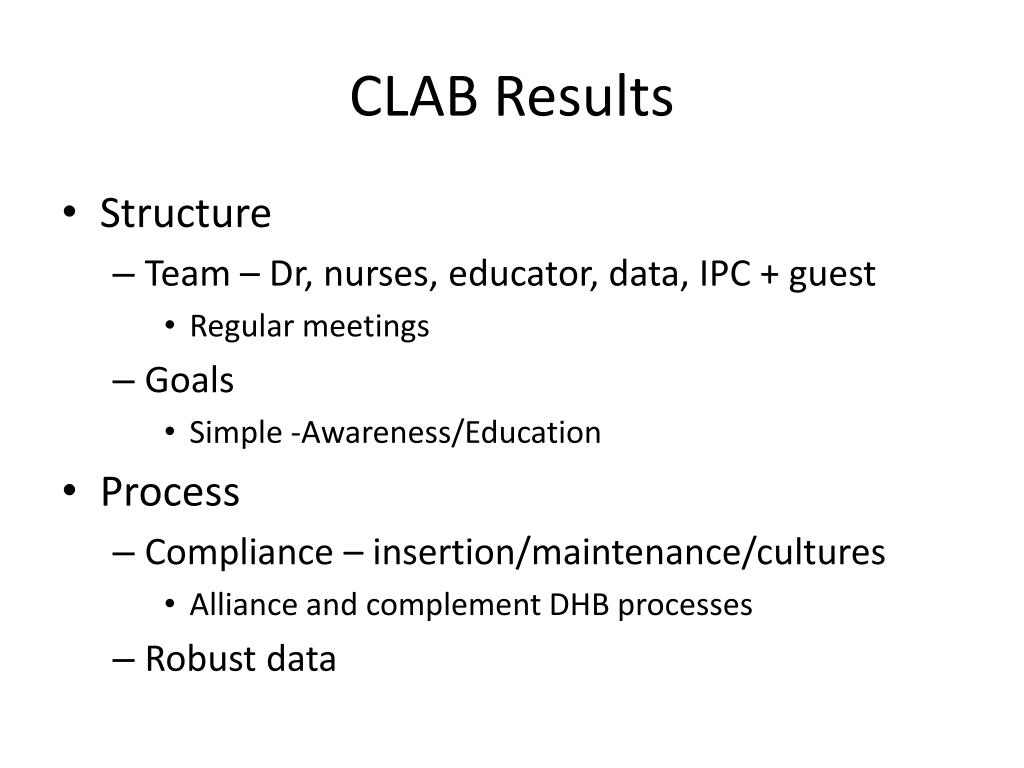 CLAB Results

• Structure
– Team – Dr, nurses, educator, data, IPC + guest
• Regular meetings
– Goals
• Simple -Awareness/Education
• Process
– Compliance – insertion/maintenance/cultures
• Alliance and complement DHB processes
– Robust data